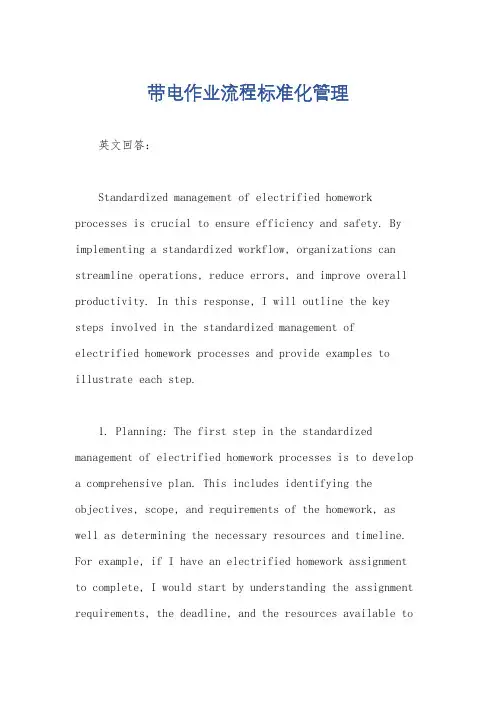 带电作业流程标准化管理

英文回答：

Standardized management of electrified homework processes is crucial to ensure efficiency and safety. By implementing a standardized workflow, organizations can streamline operations, reduce errors, and improve overall productivity. In this response, I will outline the key steps involved in the standardized management of electrified homework processes and provide examples to illustrate each step.

1. Planning: The first step in the standardized management of electrified homework processes is to develop a comprehensive plan. This includes identifying the objectives, scope, and requirements of the homework, as well as determining the necessary resources and timeline. For example, if I have an electrified homework assignment to complete, I would start by understanding the assignment requirements, the deadline, and the resources available to